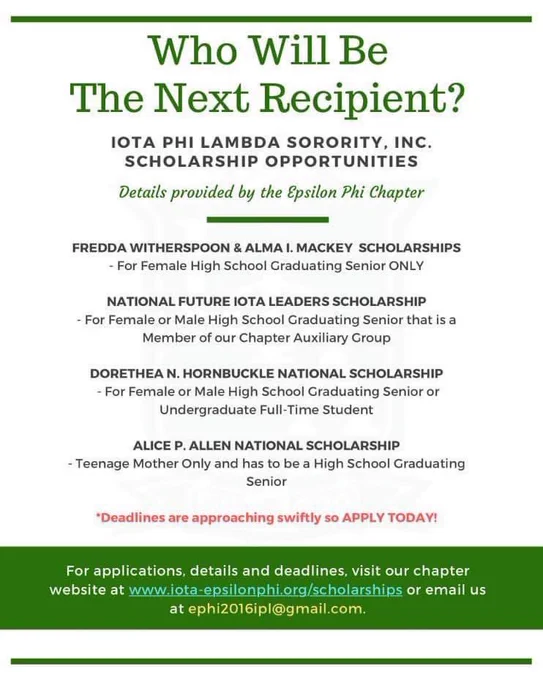 Who Will Be
The Next Recipient?

IOTA PHI LAMBDA SORORITY, INC.
SCHOLARSHIP OPPORTUNITIES

Details provided by the Epsilon Phi Chapter

FREDDA WITHERSPOON & ALMA I. MACKEY SCHOLARSHIPS
- For Female High School Graduating Senior ONLY

NATIONAL FUTURE IOTA LEADERS SCHOLARSHIP
- For Female or Male High School Graduating Senior that is a Member of our Chapter Auxiliary Group

DORETHEA N. HORNBUCKLE NATIONAL SCHOLARSHIP
- For Female or Male High School Graduating Senior or Undergraduate Full-Time Student

ALICE P. ALLEN NATIONAL SCHOLARSHIP
- Teenage Mother Only and has to be a High School Graduating Senior

*Deadlines are approaching swiftly so APPLY TODAY!

For applications, details and deadlines, visit our chapter website at www.iota-epsilonphi.org/scholarships or email us at ephi2016ipl@gmail.com.